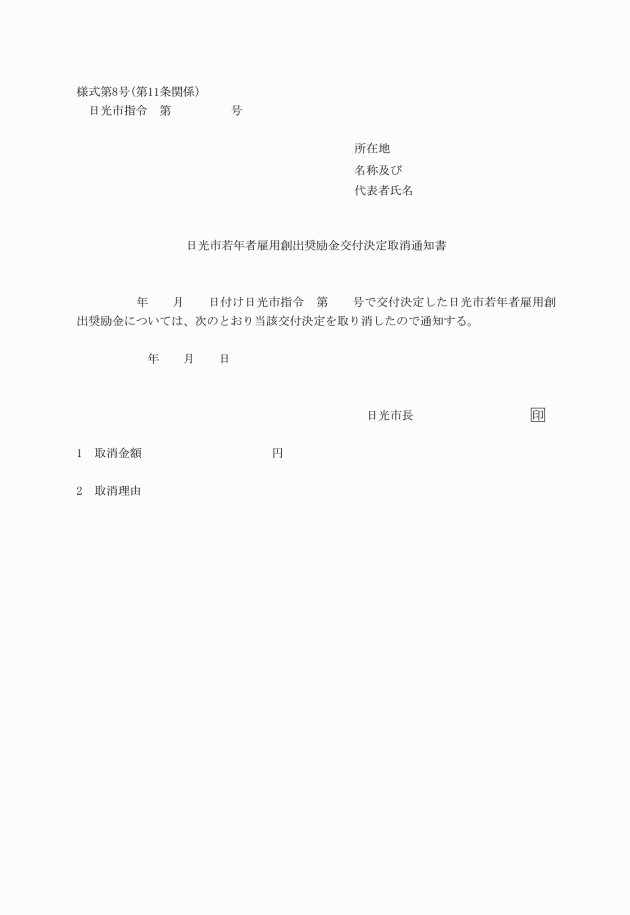 様式第8号(第11条関係)
日光市指令　第　　　　　号

所在地
名称及び
代表者氏名

日光市若年者雇用創出奨励金交付決定取消通知書

年　　月　　日付け日光市指令　第　　号で交付決定した日光市若年者雇用創出奨励金については、次のとおり当該交付決定を取り消したので通知する。

年　　月　　日

日光市長　　　　　　　　印

1　取消金額　　　　　　　　　円

2　取消理由